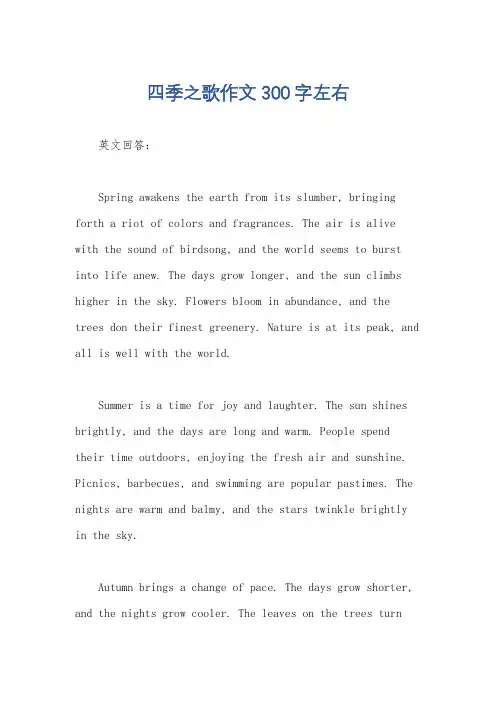 四季之歌作文300字左右

英文回答：

Spring awakens the earth from its slumber, bringing forth a riot of colors and fragrances. The air is alive with the sound of birdsong, and the world seems to burst into life anew. The days grow longer, and the sun climbs higher in the sky. Flowers bloom in abundance, and the trees don their finest greenery. Nature is at its peak, and all is well with the world.

Summer is a time for joy and laughter. The sun shines brightly, and the days are long and warm. People spend their time outdoors, enjoying the fresh air and sunshine. Picnics, barbecues, and swimming are popular pastimes. The nights are warm and balmy, and the stars twinkle brightly in the sky.

Autumn brings a change of pace. The days grow shorter, and the nights grow cooler. The leaves on the trees turn